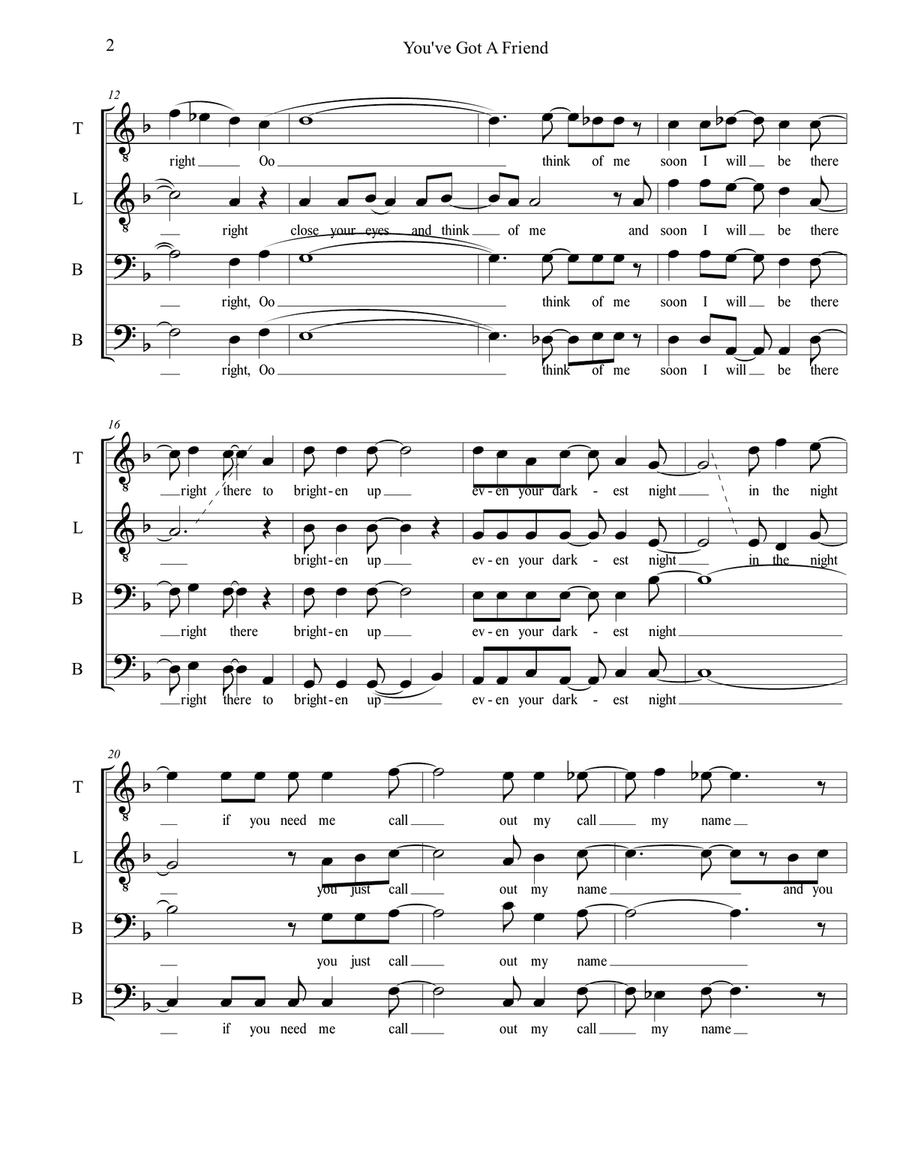 2

You've Got A Friend

12

T
right Oo think of me soon I will be there

L
right close your eyes and think of me and soon I will be there

B
right, Oo think of me soon I will be there

B
right, Oo think of me soon I will be there

16

T
right there to bright-en up ev-en your dark - est night in the night

L
bright-en up ev-en your dark - est night in the night

B
right there bright-en up ev-en your dark - est night

B
right there to bright-en up ev-en your dark - est night

20

T
if you need me call out my call my name

L
you just call out my name and you

B
you just call out my name

B
if you need me call out my call my name